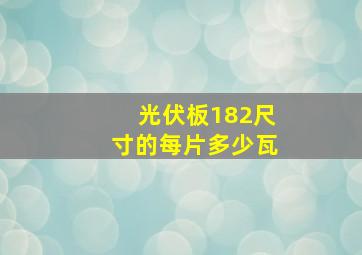 光伏板182尺寸的每片多少瓦